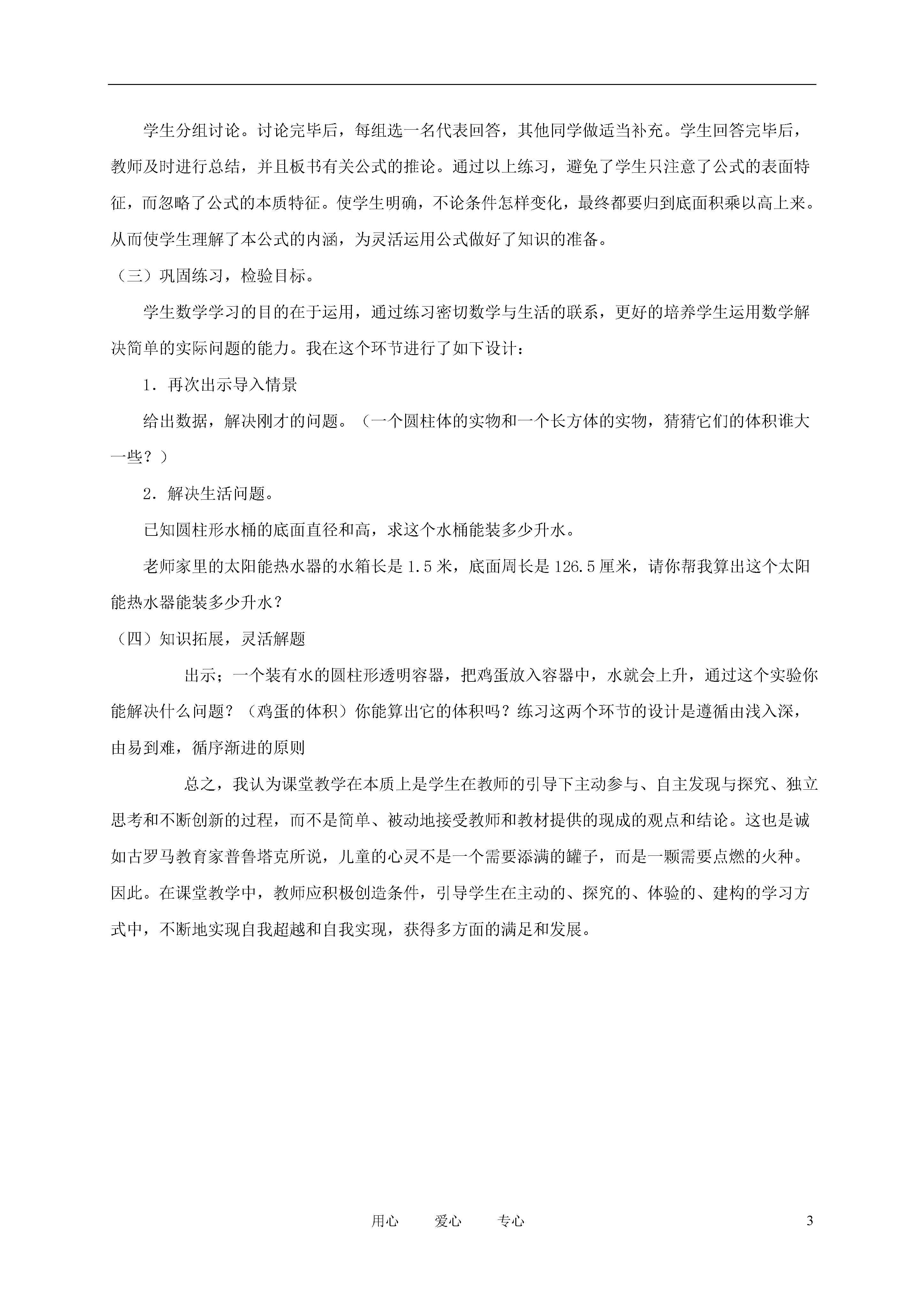 学生分组讨论。讨论完毕后，每组选一名代表回答，其他同学做适当补充。学生回答完毕后，教师及时进行总结，并且板书有关公式的推论。通过以上练习，避免了学生只注意了公式的表面特征，而忽略了公式的本质特征。使学生明确，不论条件怎样变化，最终都要归到底面积乘以高上来。从而使学生理解了本公式的内涵，为灵活运用公式做好了知识的准备。

（三）巩固练习，检验目标。

学生数学学习的目的在于运用，通过练习密切数学与生活的联系，更好的培养学生运用数学解决简单的实际问题的能力。我在这个环节进行了如下设计：

1．再次出示导入情景

给出数据，解决刚才的问题。（一个圆柱体的实物和一个长方体的实物，猜猜它们的体积谁大一些？）

2．解决生活问题。

已知圆柱形水桶的底面直径和高，求这个水桶能装多少升水。

老师家里的太阳能热水器的水箱长是 1.5 米，底面周长是 126.5 厘米，请你帮我算出这个太阳能热水器能装多少升水？

（四）知识拓展，灵活解题

出示；一个装有水的圆柱形透明容器，把鸡蛋放入容器中，水就会上升，通过这个实验你能解决什么问题？（鸡蛋的体积）你能算出它的体积吗？练习这两个环节的设计是遵循由浅入深，由易到难，循序渐进的原则

总之，我认为课堂教学在本质上是学生在教师的引导下主动参与、自主发现与探究、独立思考和不断创新的过程，而不是简单、被动地接受教师和教材提供的现成的观点和结论。这也是诚如古罗马教育家普鲁塔克所说，儿童的心灵不是一个需要添满的罐子，而是一颗需要点燃的火种。因此。在课堂教学中，教师应积极创造条件，引导学生在主动的、探究的、体验的、建构的学习方式中，不断地实现自我超越和自我实现，获得多方面的满足和发展。

用心　　爱心　　专心　　3